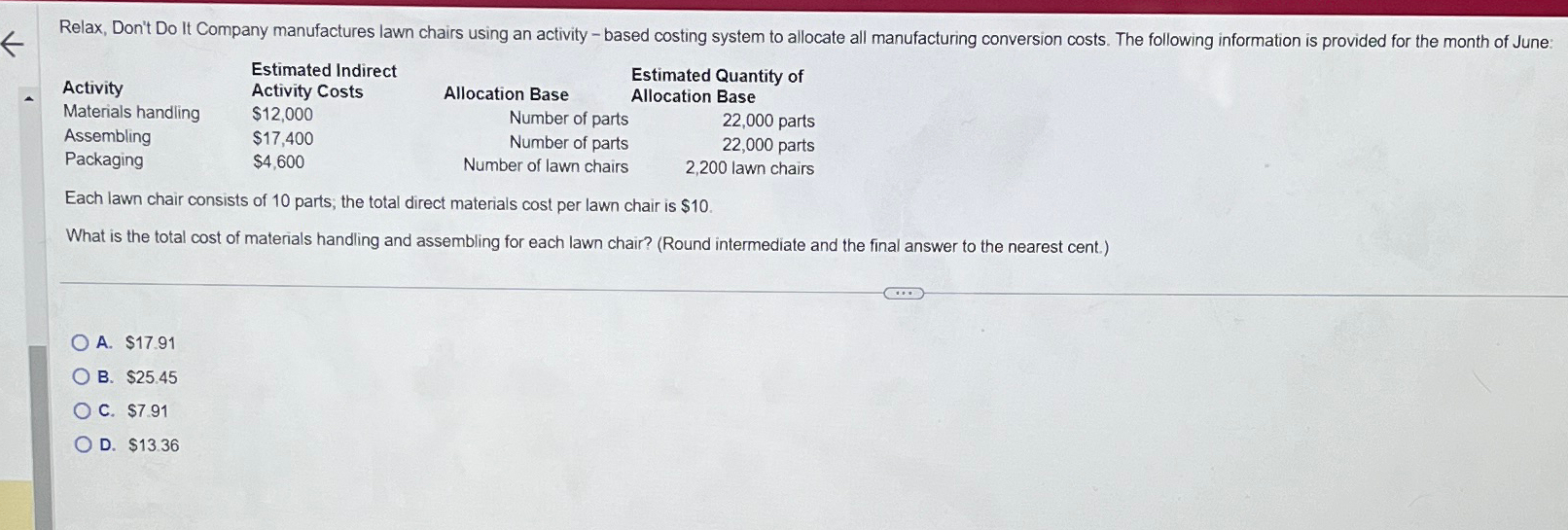 Relax, Don't Do It Company manufactures lawn chairs using an activity – based costing system to allocate all manufacturing conversion costs. The following information is provided for the month of June:

| Activity | Estimated Indirect Activity Costs | Allocation Base | Estimated Quantity of Allocation Base |
|---|---|---|---|
| Materials handling | \$12,000 | Number of parts | 22,000 parts |
| Assembling | \$17,400 | Number of parts | 22,000 parts |
| Packaging | \$4,600 | Number of lawn chairs | 2,200 lawn chairs |

Each lawn chair consists of 10 parts; the total direct materials cost per lawn chair is \$10.

What is the total cost of materials handling and assembling for each lawn chair? (Round intermediate and the final answer to the nearest cent.)

A. \$17.91
B. \$25.45
C. \$7.91
D. \$13.36